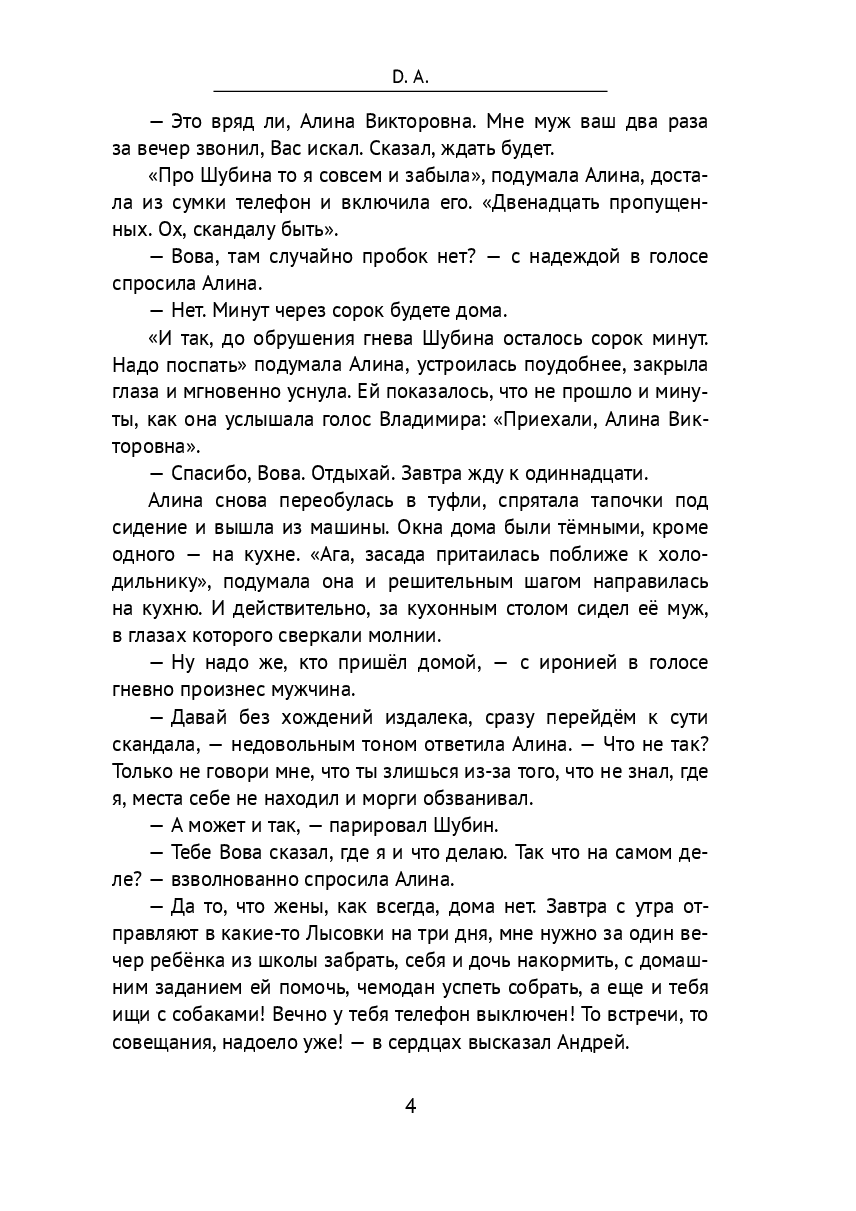 D. A.

— Это вряд ли, Алина Викторовна. Мне муж ваш два раза за вечер звонил, Вас искал. Сказал, ждать будет.

«Про Шубина то я совсем и забыла», подумала Алина, достала из сумки телефон и включила его. «Двенадцать пропущенных. Ох, скандалу быть».

— Вова, там случайно пробок нет? — с надеждой в голосе спросила Алина.

— Нет. Минут через сорок будете дома.

«И так, до обрушения гнева Шубина осталось сорок минут. Надо поспать» подумала Алина, устроилась поудобнее, закрыла глаза и мгновенно уснула. Ей показалось, что не прошло и минуты, как она услышала голос Владимира: «Приехали, Алина Викторовна».

— Спасибо, Вова. Отдыхай. Завтра жду к одиннадцати.

Алина снова переобулась в туфли, спрятала тапочки под сидение и вышла из машины. Окна дома были тёмными, кроме одного — на кухне. «Ага, засада притаилась поближе к холодильнику», подумала она и решительным шагом направилась на кухню. И действительно, за кухонным столом сидел её муж, в глазах которого сверкали молнии.

— Ну надо же, кто пришёл домой, — с иронией в голосе гневно произнес мужчина.

— Давай без хождений издалека, сразу перейдём к сути скандала, — недовольным тоном ответила Алина. — Что не так? Только не говори мне, что ты злишься из-за того, что не знал, где я, места себе не находил и морги обзванивал.

— А может и так, — парировал Шубин.

— Тебе Вова сказал, где я и что делаю. Так что на самом деле? — взволнованно спросила Алина.

— Да то, что жены, как всегда, дома нет. Завтра с утра отправляют в какие-то Лысовки на три дня, мне нужно за один вечер ребёнка из школы забрать, себя и дочь накормить, с домашним заданием ей помочь, чемодан успеть собрать, а еще и тебя ищи с собаками! Вечно у тебя телефон выключен! То встречи, то совещания, надоело уже! — в сердцах высказал Андрей.

4